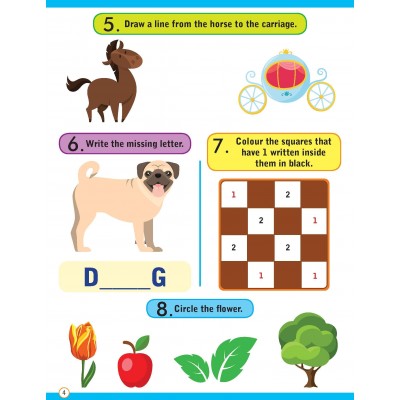 5. Draw a line from the horse to the carriage.

6. Write the missing letter.

D____G

7. Colour the squares that have 1 written inside them in black.

| 1 |  | 2 |  |
|---|---|---|---|
|  | 2 |  | 1 |
| 2 |  | 2 |  |
|  | 1 |  | 1 |

8. Circle the flower.

4